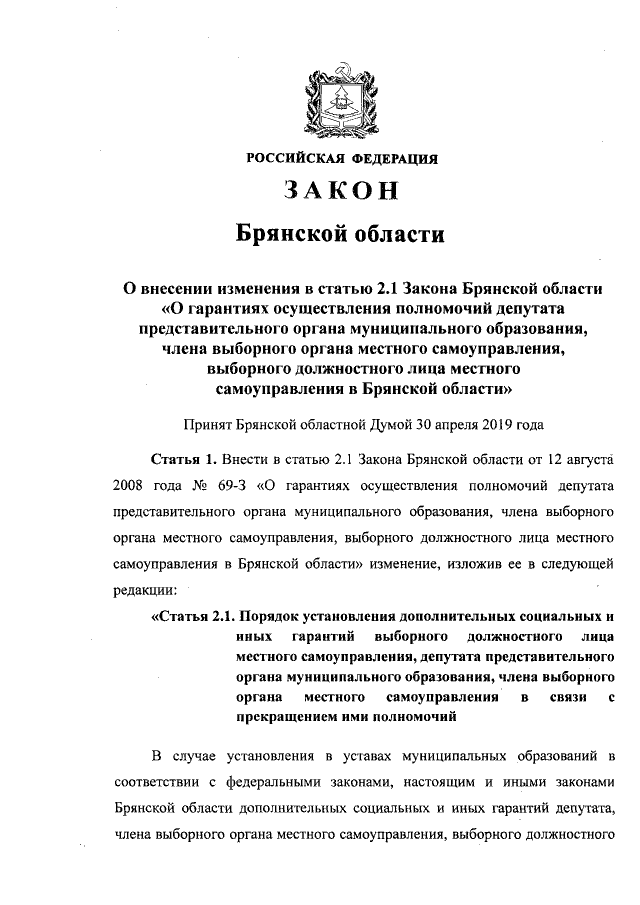 РОССИЙСКАЯ ФЕДЕРАЦИЯ

ЗАКОН

Брянской области

О внесении изменения в статью 2.1 Закона Брянской области «О гарантиях осуществления полномочий депутата представительного органа муниципального образования, члена выборного органа местного самоуправления, выборного должностного лица местного самоуправления в Брянской области»

Принят Брянской областной Думой 30 апреля 2019 года

Статья 1. Внести в статью 2.1 Закона Брянской области от 12 августа 2008 года № 69-З «О гарантиях осуществления полномочий депутата представительного органа муниципального образования, члена выборного органа местного самоуправления, выборного должностного лица местного самоуправления в Брянской области» изменение, изложив ее в следующей редакции:

«Статья 2.1. Порядок установления дополнительных социальных и иных гарантий выборного должностного лица местного самоуправления, депутата представительного органа муниципального образования, члена выборного органа местного самоуправления в связи с прекращением ими полномочий

В случае установления в уставах муниципальных образований в соответствии с федеральными законами, настоящим и иными законами Брянской области дополнительных социальных и иных гарантий депутата, члена выборного органа местного самоуправления, выборного должностного